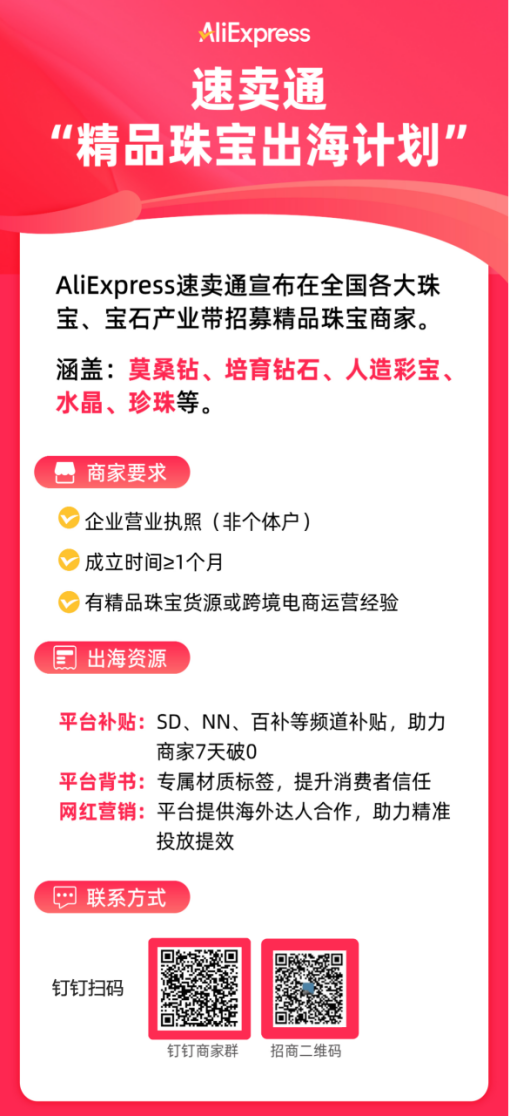 AliExpress

速卖通
“精品珠宝出海计划”

AliExpress速卖通宣布在全国各大珠宝、宝石产业带招募精品珠宝商家。

涵盖：莫桑钻、培育钻石、人造彩宝、水晶、珍珠等。

商家要求

企业营业执照（非个体户）

成立时间≥1个月

有精品珠宝货源或跨境电商运营经验

出海资源

平台补贴：SD、NN、百补等频道补贴，助力商家7天破0

平台背书：专属材质标签，提升消费者信任

网红营销：平台提供海外达人合作，助力精准投放提效

联系方式

钉钉扫码

钉钉商家群

招商二维码